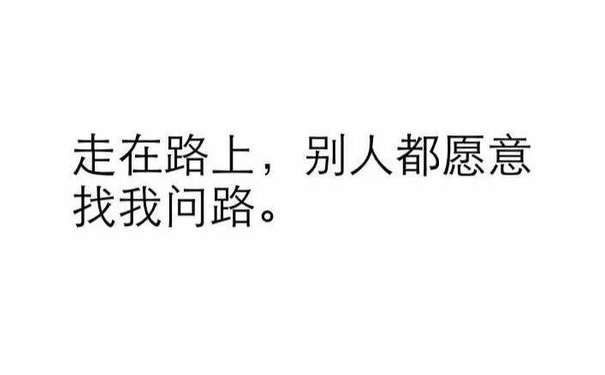 走在路上，别人都愿意找我问路。